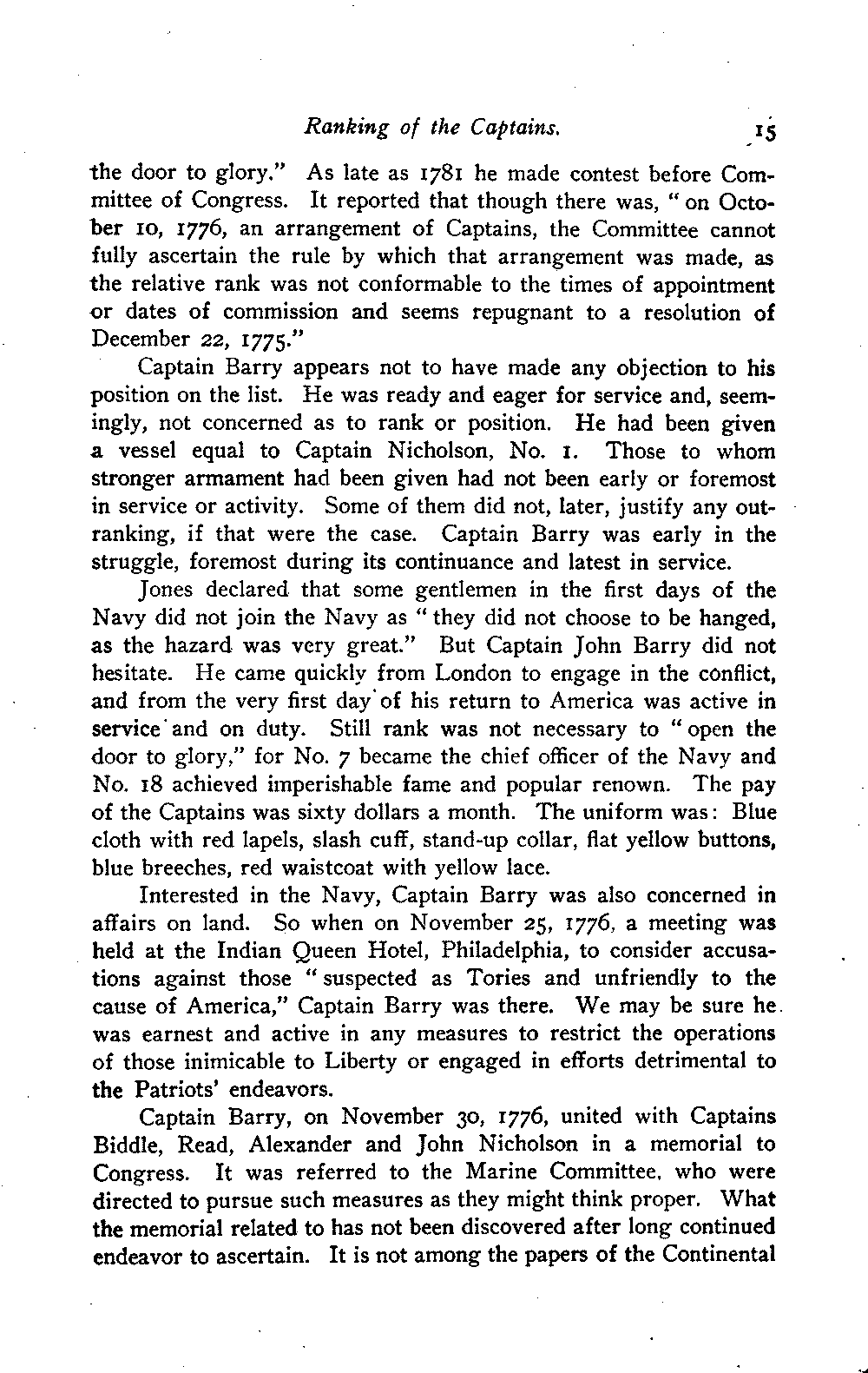 Ranking of the Captains. 15

the door to glory." As late as 1781 he made contest before Committee of Congress. It reported that though there was, "on October 10, 1776, an arrangement of Captains, the Committee cannot fully ascertain the rule by which that arrangement was made, as the relative rank was not conformable to the times of appointment or dates of commission and seems repugnant to a resolution of December 22, 1775."

Captain Barry appears not to have made any objection to his position on the list. He was ready and eager for service and, seemingly, not concerned as to rank or position. He had been given a vessel equal to Captain Nicholson, No. 1. Those to whom stronger armament had been given had not been early or foremost in service or activity. Some of them did not, later, justify any outranking, if that were the case. Captain Barry was early in the struggle, foremost during its continuance and latest in service.

Jones declared that some gentlemen in the first days of the Navy did not join the Navy as "they did not choose to be hanged, as the hazard was very great." But Captain John Barry did not hesitate. He came quickly from London to engage in the conflict, and from the very first day of his return to America was active in service and on duty. Still rank was not necessary to "open the door to glory," for No. 7 became the chief officer of the Navy and No. 18 achieved imperishable fame and popular renown. The pay of the Captains was sixty dollars a month. The uniform was: Blue cloth with red lapels, slash cuff, stand-up collar, flat yellow buttons, blue breeches, red waistcoat with yellow lace.

Interested in the Navy, Captain Barry was also concerned in affairs on land. So when on November 25, 1776, a meeting was held at the Indian Queen Hotel, Philadelphia, to consider accusations against those "suspected as Tories and unfriendly to the cause of America," Captain Barry was there. We may be sure he was earnest and active in any measures to restrict the operations of those inimicable to Liberty or engaged in efforts detrimental to the Patriots' endeavors.

Captain Barry, on November 30, 1776, united with Captains Biddle, Read, Alexander and John Nicholson in a memorial to Congress. It was referred to the Marine Committee, who were directed to pursue such measures as they might think proper. What the memorial related to has not been discovered after long continued endeavor to ascertain. It is not among the papers of the Continental